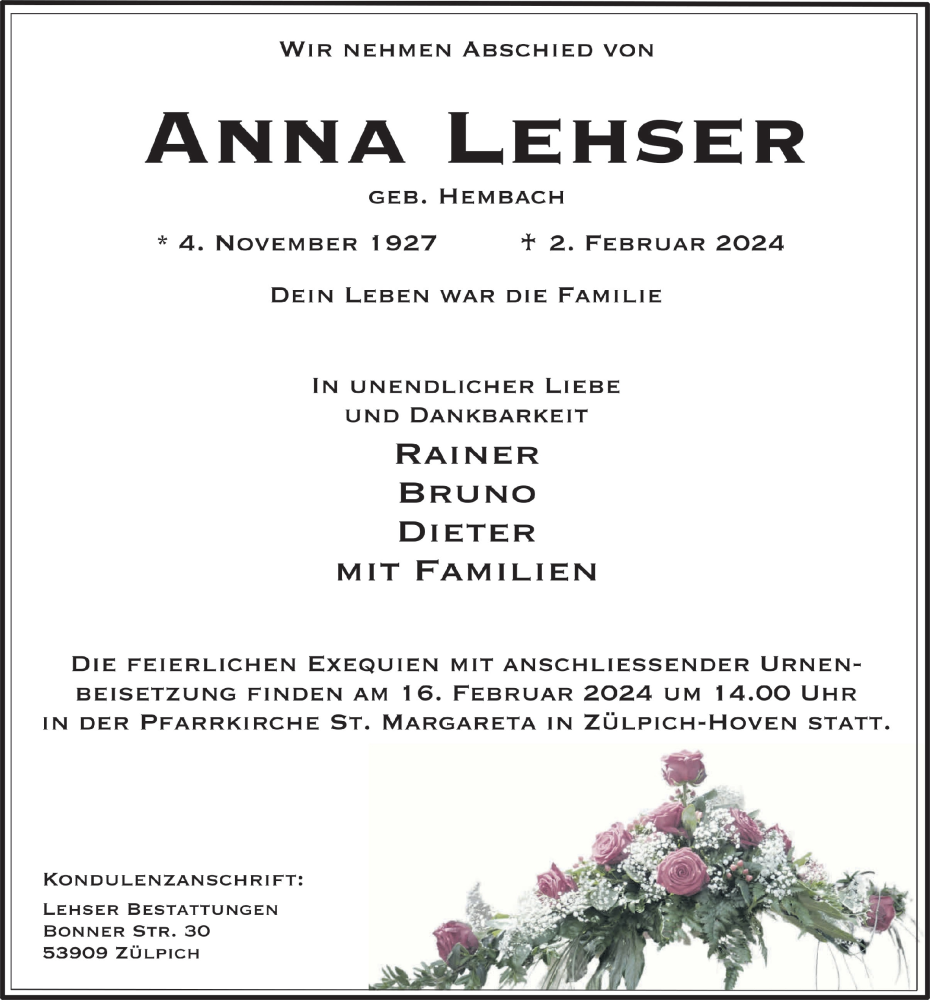 Wir nehmen Abschied von

Anna Lehser

geb. Hembach

* 4. November 1927 † 2. Februar 2024

Dein Leben war die Familie

In unendlicher Liebe und Dankbarkeit

Rainer
Bruno
Dieter
mit Familien

Die feierlichen Exequien mit anschliessender Urnenbeisetzung finden am 16. Februar 2024 um 14.00 Uhr in der Pfarrkirche St. Margareta in Zülpich-Hoven statt.

Kondulenzanschrift:
Lehser Bestattungen
Bonner Str. 30
53909 Zülpich